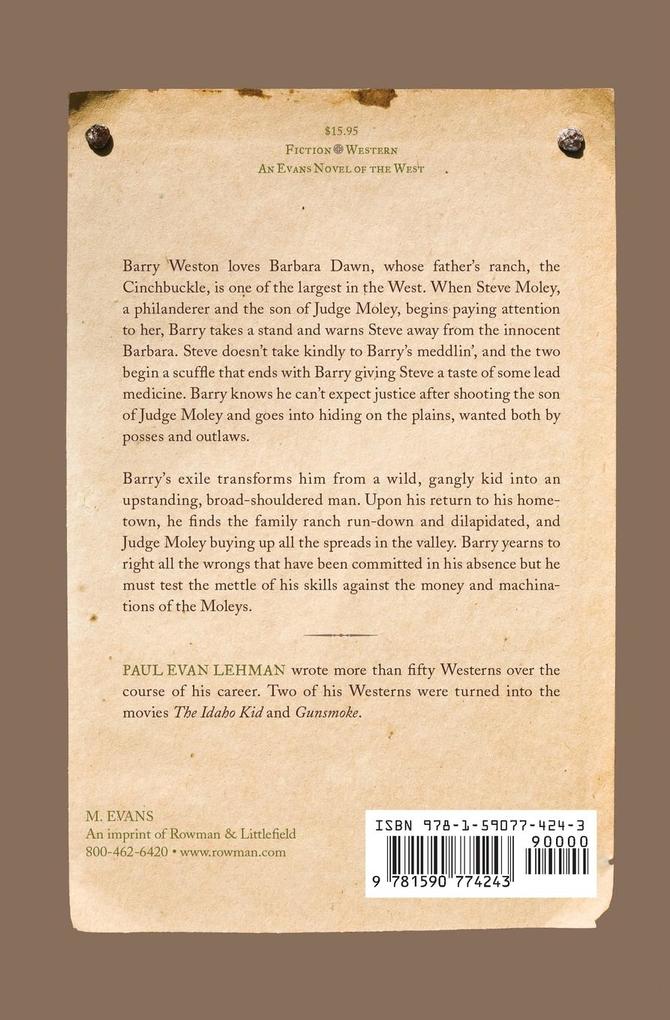 $15.95
FICTION WESTERN
AN EVANS NOVEL OF THE WEST

Barry Weston loves Barbara Dawn, whose father's ranch, the Cinchbuckle, is one of the largest in the West. When Steve Moley, a philanderer and the son of Judge Moley, begins paying attention to her, Barry takes a stand and warns Steve away from the innocent Barbara. Steve doesn't take kindly to Barry's meddlin', and the two begin a scuffle that ends with Barry giving Steve a taste of some lead medicine. Barry knows he can't expect justice after shooting the son of Judge Moley and goes into hiding on the plains, wanted both by posses and outlaws.

Barry's exile transforms him from a wild, gangly kid into an upstanding, broad-shouldered man. Upon his return to his hometown, he finds the family ranch run-down and dilapidated, and Judge Moley buying up all the spreads in the valley. Barry yearns to right all the wrongs that have been committed in his absence but he must test the mettle of his skills against the money and machinations of the Moleys.

PAUL EVAN LEHMAN wrote more than fifty Westerns over the course of his career. Two of his Westerns were turned into the movies The Idaho Kid and Gunsmoke.

M. EVANS
An imprint of Rowman & Littlefield
800-462-6420 • www.rowman.com

ISBN 978-1-59077-424-3
90000
9 781590 774243